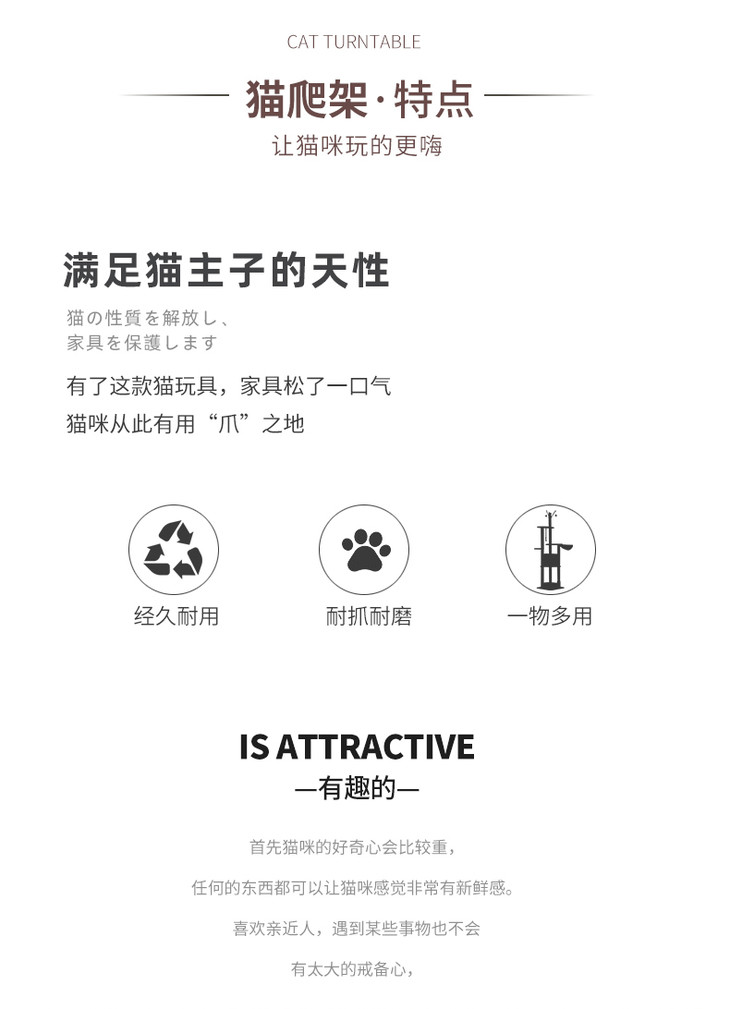 CAT TURNTABLE

猫爬架·特点

让猫咪玩的更嗨

满足猫主子的天性

猫の性質を解放し、
家具を保護します

有了这款猫玩具，家具松了一口气

猫咪从此有用“爪”之地

经久耐用

耐抓耐磨

一物多用

IS ATTRACTIVE

—有趣的—

首先猫咪的好奇心会比较重，

任何的东西都可以让猫咪感觉非常有新鲜感。

喜欢亲近人，遇到某些事物也不会

有太大的戒备心，